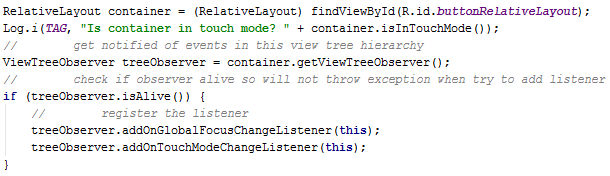 RelativeLayout container = (RelativeLayout) findViewById(R.id.buttonRelativeLayout);
Log.i(TAG, "Is container in touch mode? " + container.isInTouchMode());
//        get notified of events in this view tree hierarchy
ViewTreeObserver treeObserver = container.getViewTreeObserver();
//        check if observer alive so will not throw exception when try to add listener
if (treeObserver.isAlive()) {
    //        register the listener
    treeObserver.addOnGlobalFocusChangeListener(this);
    treeObserver.addOnTouchModeChangeListener(this);
}